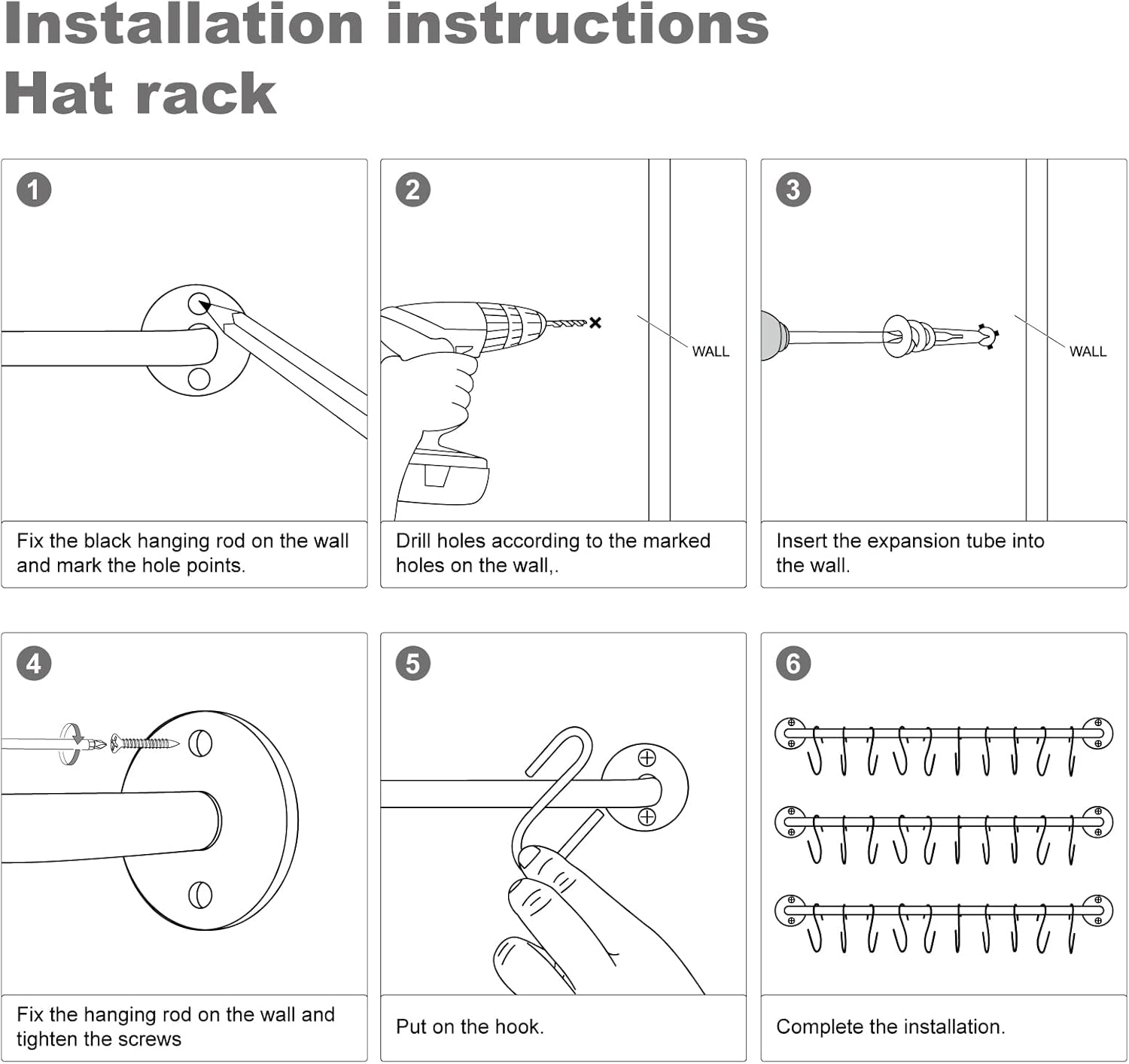 Installation instructions
Hat rack

1

Fix the black hanging rod on the wall and mark the hole points.

2

WALL

Drill holes according to the marked holes on the wall,.

3

WALL

Insert the expansion tube into the wall.

4

Fix the hanging rod on the wall and tighten the screws

5

Put on the hook.

6

Complete the installation.